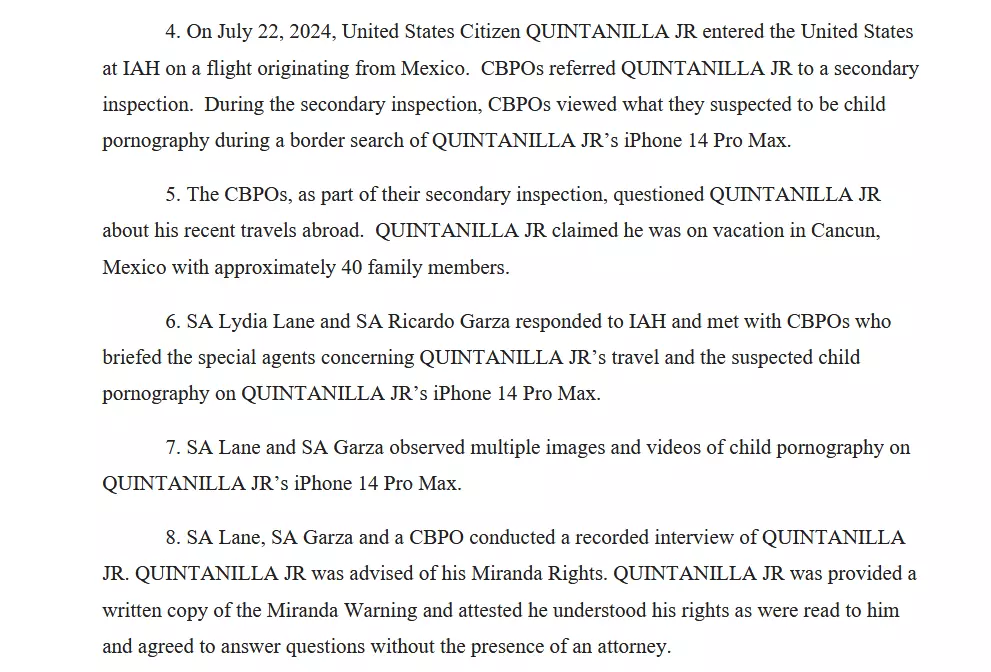 4. On July 22, 2024, United States Citizen QUINTANILLA JR entered the United States at IAH on a flight originating from Mexico. CBPOs referred QUINTANILLA JR to a secondary inspection. During the secondary inspection, CBPOs viewed what they suspected to be child pornography during a border search of QUINTANILLA JR's iPhone 14 Pro Max.

5. The CBPOs, as part of their secondary inspection, questioned QUINTANILLA JR about his recent travels abroad. QUINTANILLA JR claimed he was on vacation in Cancun, Mexico with approximately 40 family members.

6. SA Lydia Lane and SA Ricardo Garza responded to IAH and met with CBPOs who briefed the special agents concerning QUINTANILLA JR's travel and the suspected child pornography on QUINTANILLA JR's iPhone 14 Pro Max.

7. SA Lane and SA Garza observed multiple images and videos of child pornography on QUINTANILLA JR's iPhone 14 Pro Max.

8. SA Lane, SA Garza and a CBPO conducted a recorded interview of QUINTANILLA JR. QUINTANILLA JR was advised of his Miranda Rights. QUINTANILLA JR was provided a written copy of the Miranda Warning and attested he understood his rights as were read to him and agreed to answer questions without the presence of an attorney.